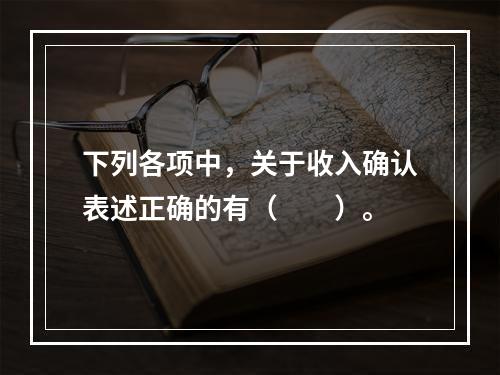 下列各项中，关于收入确认表述正确的有（　　）。